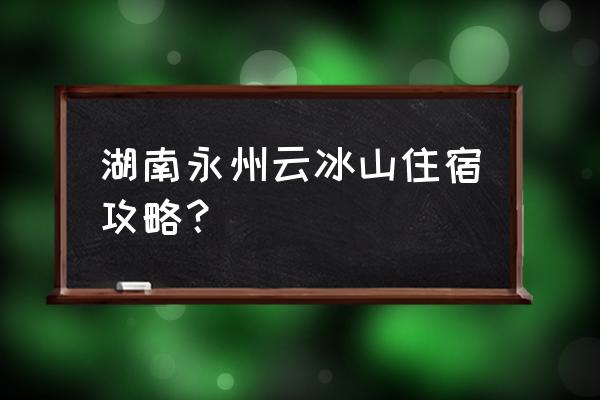 湖南永州云冰山住宿攻略？